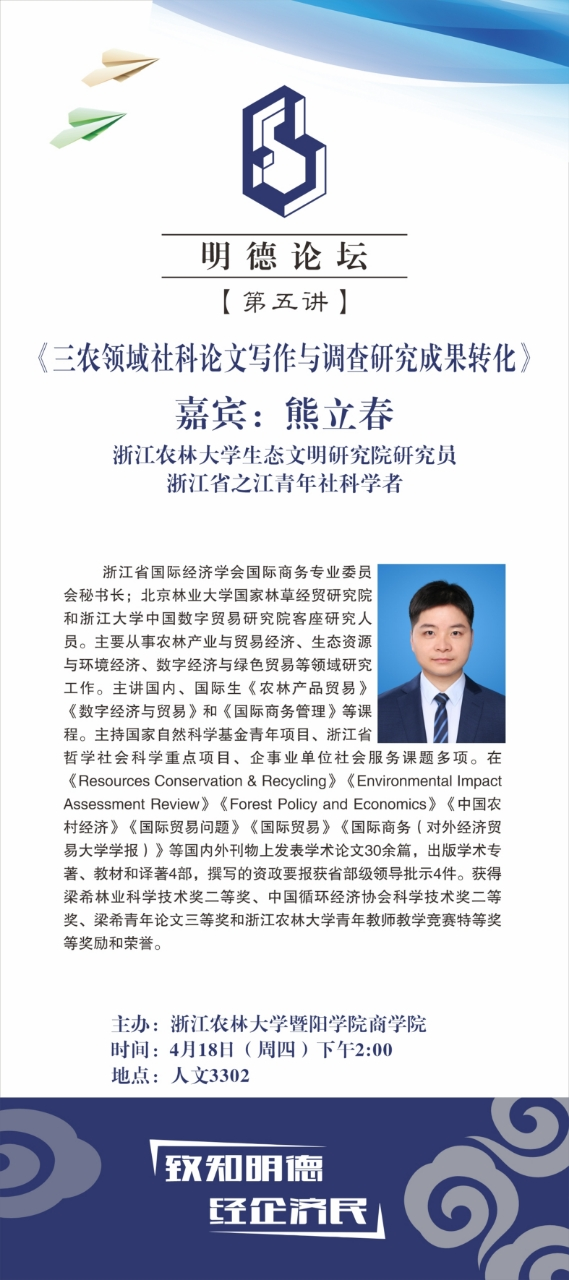 明德论坛

【第五讲】

《三农领域社科论文写作与调查研究成果转化》

嘉宾：熊立春

浙江农林大学生态文明研究院研究员
浙江省之江青年社科学者

浙江省国际经济学会国际商务专业委员会秘书长；北京林业大学国家林草经贸研究院和浙江大学中国数字贸易研究院客座研究人员。主要从事农林产业与贸易经济、生态资源与环境经济、数字经济与绿色贸易等领域研究工作。主讲国内、国际生《农林产品贸易》《数字经济与贸易》和《国际商务管理》等课程。主持国家自然科学基金青年项目、浙江省哲学社会科学重点项目、企事业单位社会服务课题多项。在《Resources Conservation & Recycling》《Environmental Impact Assessment Review》《Forest Policy and Economics》《中国农村经济》《国际贸易问题》《国际贸易》《国际商务（对外经济贸易大学学报）》等国内外刊物上发表学术论文30余篇，出版学术专著、教材和译著4部，撰写的资政要报获省部级领导批示4件。获得梁希林业科学技术奖二等奖、中国循环经济协会科学技术奖二等奖、梁希青年论文三等奖和浙江农林大学青年教师教学竞赛特等奖等奖励和荣誉。

主办：浙江农林大学暨阳学院商学院
时间：4月18日（周四）下午2:00
地点：人文3302

致知明德
经企济民